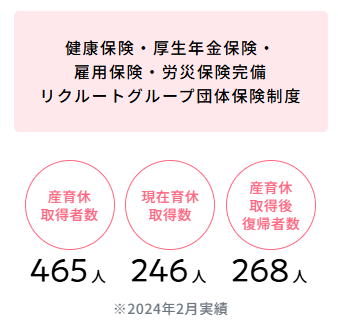 健康保険・厚生年金保険・
雇用保険・労災保険完備
リクルートグループ団体保険制度

産育休
取得者数

465人

現在育休
取得数

246人

産育休
取得後
復帰者数

268人

※2024年2月実績